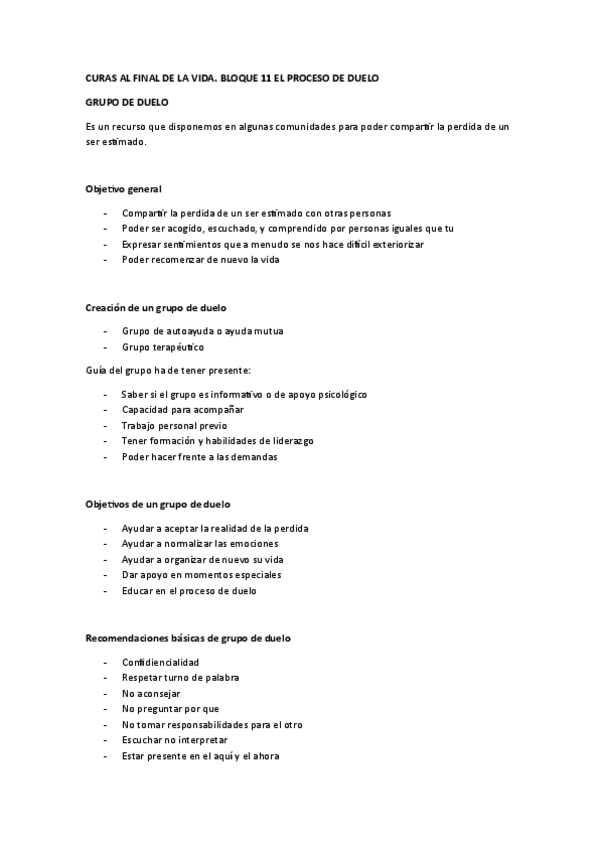 CURAS AL FINAL DE LA VIDA. BLOQUE 11 EL PROCESO DE DUELO

GRUPO DE DUELO

Es un recurso que disponemos en algunas comunidades para poder compartir la perdida de un ser estimado.

Objetivo general

- Compartir la perdida de un ser estimado con otras personas
- Poder ser acogido, escuchado, y comprendido por personas iguales que tu
- Expresar sentimientos que a menudo se nos hace difícil exteriorizar
- Poder recomenzar de nuevo la vida

Creación de un grupo de duelo

- Grupo de autoayuda o ayuda mutua
- Grupo terapéutico

Guía del grupo ha de tener presente:

- Saber si el grupo es informativo o de apoyo psicológico
- Capacidad para acompañar
- Trabajo personal previo
- Tener formación y habilidades de liderazgo
- Poder hacer frente a las demandas

Objetivos de un grupo de duelo

- Ayudar a aceptar la realidad de la perdida
- Ayudar a normalizar las emociones
- Ayudar a organizar de nuevo su vida
- Dar apoyo en momentos especiales
- Educar en el proceso de duelo

Recomendaciones básicas de grupo de duelo

- Confidiencialidad
- Respetar turno de palabra
- No aconsejar
- No preguntar por que
- No tomar responsabilidades para el otro
- Escuchar no interpretar
- Estar presente en el aquí y el ahora